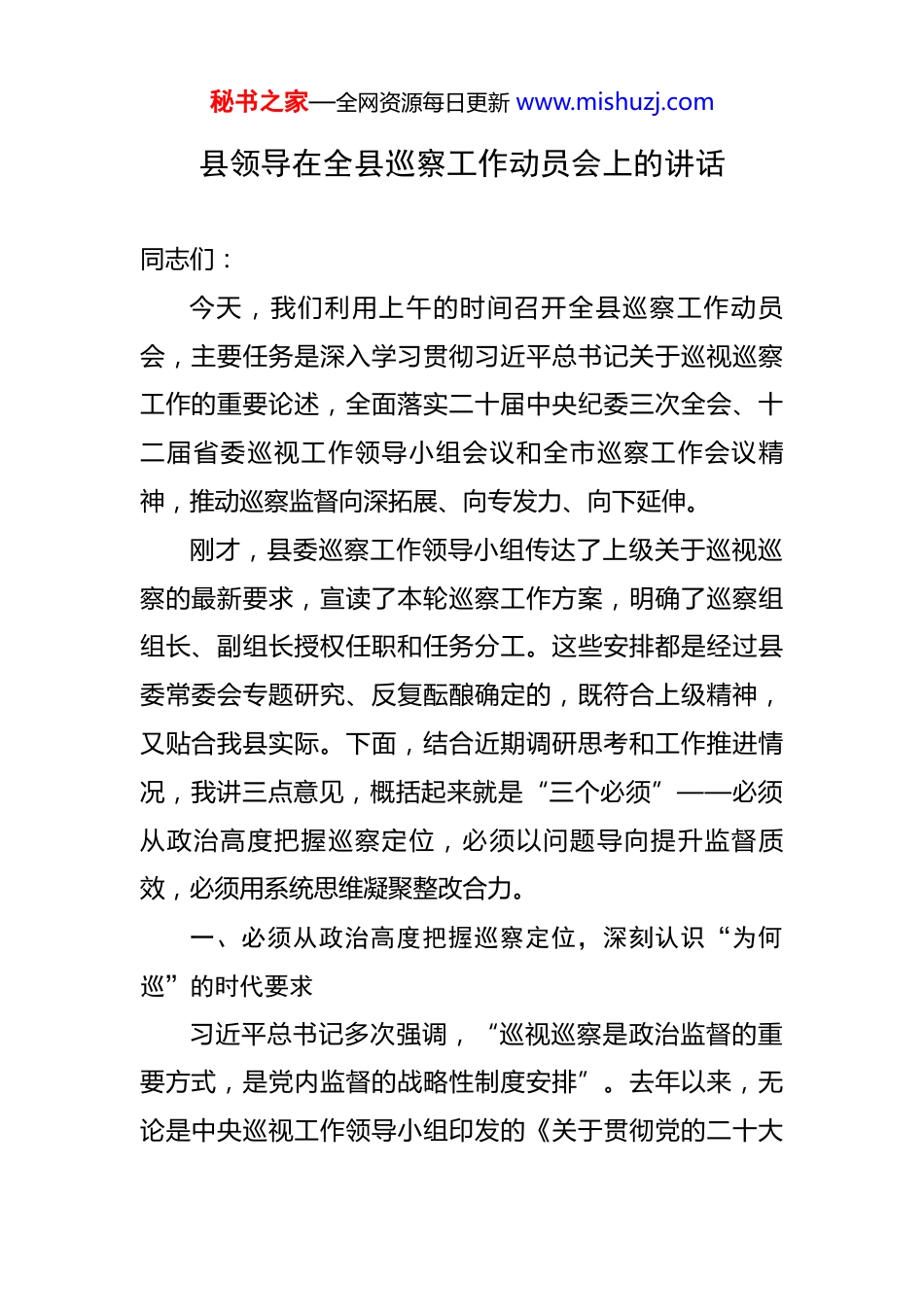 秘书之家—全网资源每日更新 www.mishuzj.com

县领导在全县巡察工作动员会上的讲话

同志们：

今天，我们利用上午的时间召开全县巡察工作动员会，主要任务是深入学习贯彻习近平总书记关于巡视巡察工作的重要论述，全面落实二十届中央纪委三次全会、十二届省委巡视工作领导小组会议和全市巡察工作会议精神，推动巡察监督向深拓展、向专发力、向下延伸。

刚才，县委巡察工作领导小组传达了上级关于巡视巡察的最新要求，宣读了本轮巡察工作方案，明确了巡察组组长、副组长授权任职和任务分工。这些安排都是经过县委常委会专题研究、反复酝酿确定的，既符合上级精神，又贴合我县实际。下面，结合近期调研思考和工作推进情况，我讲三点意见，概括起来就是“三个必须”——必须从政治高度把握巡察定位，必须以问题导向提升监督质效，必须用系统思维凝聚整改合力。

一、必须从政治高度把握巡察定位，深刻认识“为何巡”的时代要求

习近平总书记多次强调，“巡视巡察是政治监督的重要方式，是党内监督的战略性制度安排”。去年以来，无论是中央巡视工作领导小组印发的《关于贯彻党的二十大